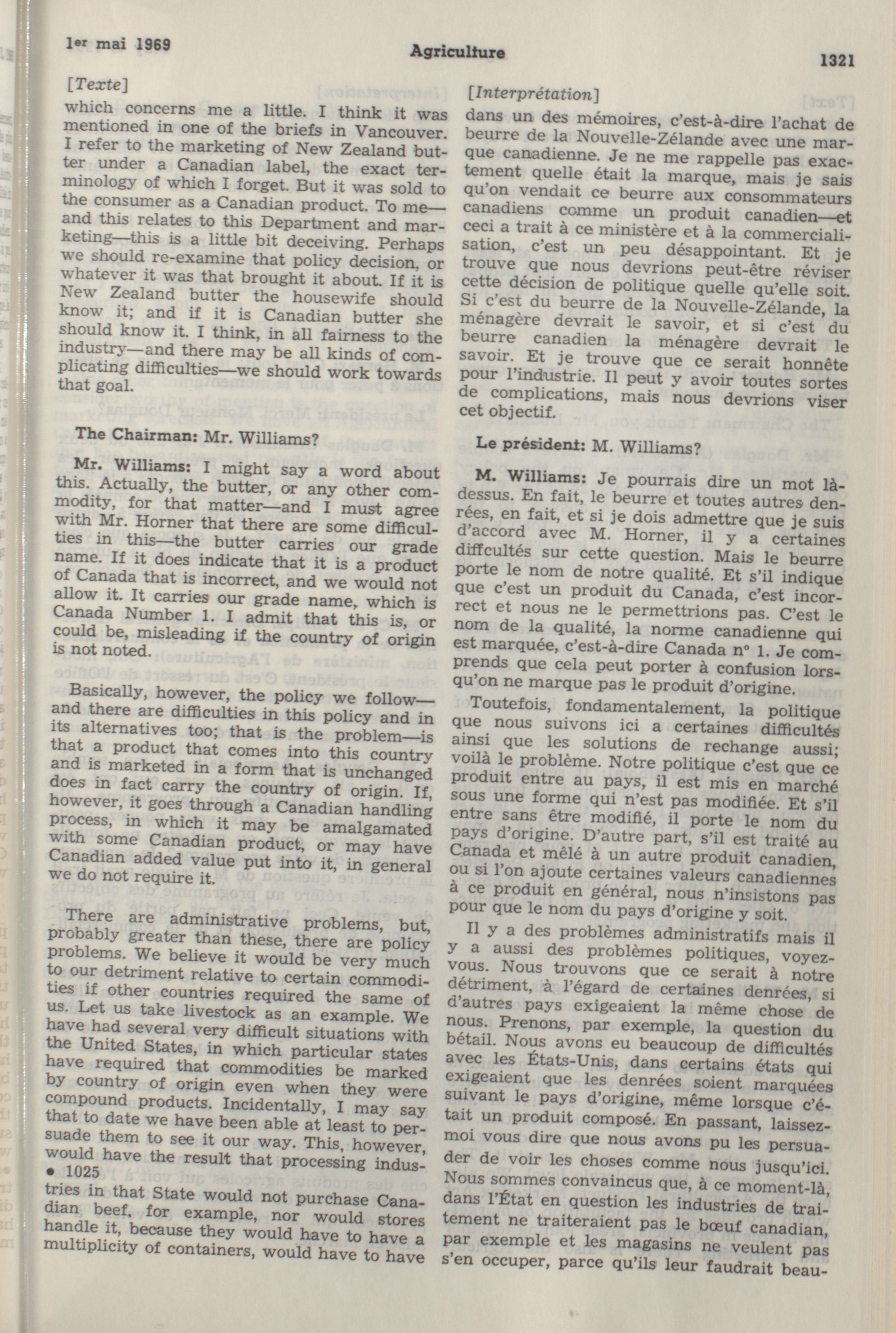 1er mai 1969 Agriculture 1321

[Texte]

which concerns me a little. I think it was mentioned in one of the briefs in Vancouver. I refer to the marketing of New Zealand butter under a Canadian label, the exact terminology of which I forget. But it was sold to the consumer as a Canadian product. To me—and this relates to this Department and marketing—this is a little bit deceiving. Perhaps we should re-examine that policy decision, or whatever it was that brought it about. If it is New Zealand butter the housewife should know it; and if it is Canadian butter she should know it. I think, in all fairness to the industry—and there may be all kinds of complicating difficulties—we should work towards that goal.

The Chairman: Mr. Williams?

Mr. Williams: I might say a word about this. Actually, the butter, or any other commodity, for that matter—and I must agree with Mr. Horner that there are some difficulties in this—the butter carries our grade name. If it does indicate that it is a product of Canada that is incorrect, and we would not allow it. It carries our grade name, which is Canada Number 1. I admit that this is, or could be, misleading if the country of origin is not noted.

Basically, however, the policy we follow—and there are difficulties in this policy and in its alternatives too; that is the problem—is that a product that comes into this country and is marketed in a form that is unchanged does in fact carry the country of origin. If, however, it goes through a Canadian handling process, in which it may be amalgamated with some Canadian product, or may have Canadian added value put into it, in general we do not require it.

There are administrative problems, but, probably greater than these, there are policy problems. We believe it would be very much to our detriment relative to certain commodities if other countries required the same of us. Let us take livestock as an example. We have had several very difficult situations with the United States, in which particular states have required that commodities be marked by country of origin even when they were compound products. Incidentally, I may say that to date we have been able at least to persuade them to see it our way. This, however, would have the result that processing indus-
• 1025
tries in that State would not purchase Canadian beef, for example, nor would stores handle it, because they would have to have a multiplicity of containers, would have to have

[Interprétation]

dans un des mémoires, c'est-à-dire l'achat de beurre de la Nouvelle-Zélande avec une marque canadienne. Je ne me rappelle pas exactement quelle était la marque, mais je sais qu'on vendait ce beurre aux consommateurs canadiens comme un produit canadien—et ceci a trait à ce ministère et à la commercialisation, c'est un peu désappointant. Et je trouve que nous devrions peut-être réviser cette décision de politique quelle qu'elle soit. Si c'est du beurre de la Nouvelle-Zélande, la ménagère devrait le savoir, et si c'est du beurre canadien la ménagère devrait le savoir. Et je trouve que ce serait honnête pour l'industrie. Il peut y avoir toutes sortes de complications, mais nous devrions viser cet objectif.

Le président: M. Williams?

M. Williams: Je pourrais dire un mot là-dessus. En fait, le beurre et toutes autres denrées, en fait, et si je dois admettre que je suis d'accord avec M. Horner, il y a certaines diffcultés sur cette question. Mais le beurre porte le nom de notre qualité. Et s'il indique que c'est un produit du Canada, c'est incorrect et nous ne le permettrions pas. C'est le nom de la qualité, la norme canadienne qui est marquée, c'est-à-dire Canada n° 1. Je comprends que cela peut porter à confusion lorsqu'on ne marque pas le produit d'origine.

Toutefois, fondamentalement, la politique que nous suivons ici a certaines difficultés ainsi que les solutions de rechange aussi; voilà le problème. Notre politique c'est que ce produit entre au pays, il est mis en marché sous une forme qui n'est pas modifiée. Et s'il entre sans être modifié, il porte le nom du pays d'origine. D'autre part, s'il est traité au Canada et mêlé à un autre produit canadien, ou si l'on ajoute certaines valeurs canadiennes à ce produit en général, nous n'insistons pas pour que le nom du pays d'origine y soit.

Il y a des problèmes administratifs mais il y a aussi des problèmes politiques, voyez-vous. Nous trouvons que ce serait à notre détriment, à l'égard de certaines denrées, si d'autres pays exigeaient la même chose de nous. Prenons, par exemple, la question du bétail. Nous avons eu beaucoup de difficultés avec les États-Unis, dans certains états qui exigeaient que les denrées soient marquées suivant le pays d'origine, même lorsque c'était un produit composé. En passant, laissez-moi vous dire que nous avons pu les persuader de voir les choses comme nous jusqu'ici. Nous sommes convaincus que, à ce moment-là, dans l'État en question les industries de traitement ne traiteraient pas le bœuf canadian, par exemple et les magasins ne veulent pas s'en occuper, parce qu'ils leur faudrait beau-